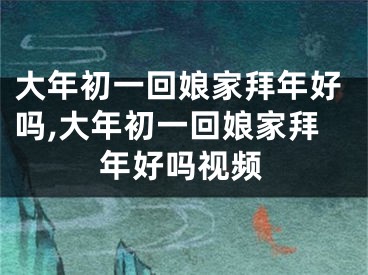 大年初一回娘家拜年好吗,大年初一回娘家拜年好吗视频